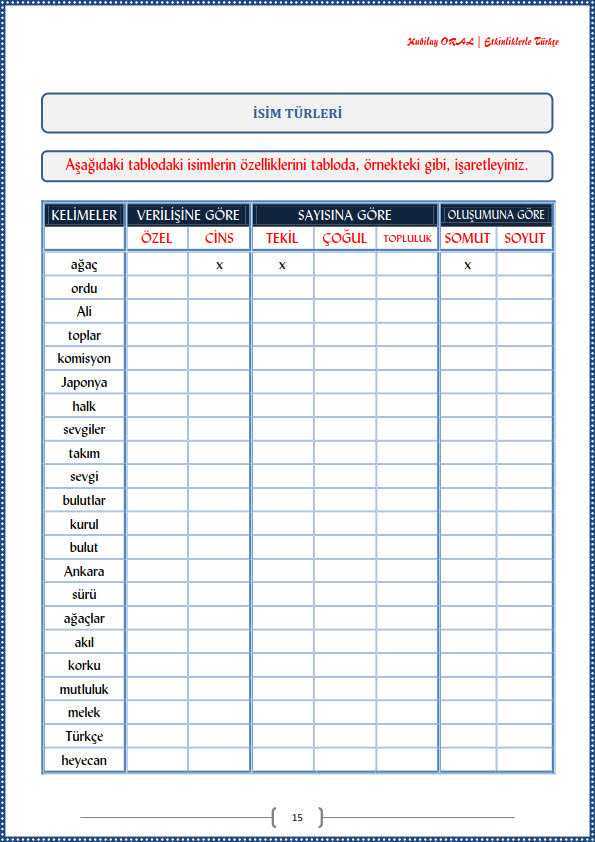 Kubilay ORAL | Etkinliklerle Türkçe

İSİM TÜRLERİ

Aşağıdaki tablodaki isimlerin özelliklerini tabloda, örnekteki gibi, işaretleyiniz.

| KELİMELER | VERİLİŞİNE GÖRE | | SAYISINA GÖRE | | | OLUŞUMUNA GÖRE | |
|---|---|---|---|---|---|---|---|
| | ÖZEL | CİNS | TEKİL | ÇOĞUL | TOPLULUK | SOMUT | SOYUT |
| ağaç | | x | x | | | x | |
| ordu | | | | | | | |
| Ali | | | | | | | |
| toplar | | | | | | | |
| komisyon | | | | | | | |
| Japonya | | | | | | | |
| halk | | | | | | | |
| sevgiler | | | | | | | |
| takım | | | | | | | |
| sevgi | | | | | | | |
| bulutlar | | | | | | | |
| kurul | | | | | | | |
| bulut | | | | | | | |
| Ankara | | | | | | | |
| sürü | | | | | | | |
| ağaçlar | | | | | | | |
| akıl | | | | | | | |
| korku | | | | | | | |
| mutluluk | | | | | | | |
| melek | | | | | | | |
| Türkçe | | | | | | | |
| heyecan | | | | | | | |

15